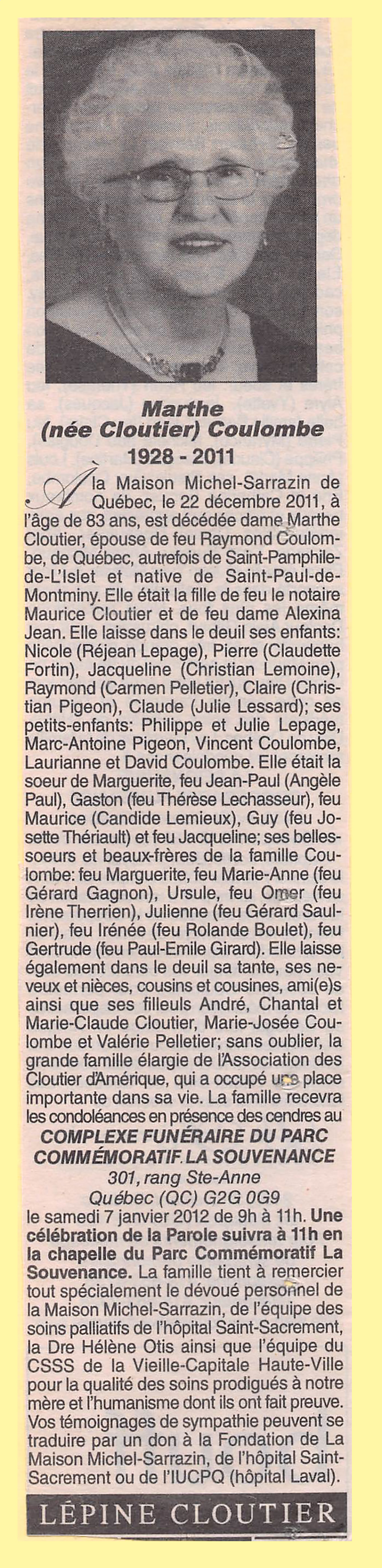 Marthe
(née Cloutier) Coulombe
1928 - 2011

À la Maison Michel-Sarrazin de Québec, le 22 décembre 2011, à l'âge de 83 ans, est décédée dame Marthe Cloutier, épouse de feu Raymond Coulombe, de Québec, autrefois de Saint-Pamphile-de-L'Islet et native de Saint-Paul-de-Montminy. Elle était la fille de feu le notaire Maurice Cloutier et de feu dame Alexina Jean. Elle laisse dans le deuil ses enfants: Nicole (Réjean Lepage), Pierre (Claudette Fortin), Jacqueline (Christian Lemoine), Raymond (Carmen Pelletier), Claire (Christian Pigeon), Claude (Julie Lessard); ses petits-enfants: Philippe et Julie Lepage, Marc-Antoine Pigeon, Vincent Coulombe, Laurianne et David Coulombe. Elle était la soeur de Marguerite, feu Jean-Paul (Angèle Paul), Gaston (feu Thérèse Lechasseur), feu Maurice (Candide Lemieux), Guy (feu Josette Thériault) et feu Jacqueline; ses belles-soeurs et beaux-frères de la famille Coulombe: feu Marguerite, feu Marie-Anne (feu Gérard Gagnon), Ursule, feu Omer (feu Irène Therrien), Julienne (feu Gérard Saulnier), feu Irénée (feu Rolande Boulet), feu Gertrude (feu Paul-Emile Girard). Elle laisse également dans le deuil sa tante, ses neveux et nièces, cousins et cousines, ami(e)s ainsi que ses filleuls André, Chantal et Marie-Claude Cloutier, Marie-Josée Coulombe et Valérie Pelletier; sans oublier, la grande famille élargie de l'Association des Cloutier d'Amérique, qui a occupé une place importante dans sa vie. La famille recevra les condoléances en présence des cendres au
COMPLEXE FUNÉRAIRE DU PARC COMMÉMORATIF LA SOUVENANCE
301, rang Ste-Anne
Québec (QC) G2G 0G9
le samedi 7 janvier 2012 de 9h à 11h. Une célébration de la Parole suivra à 11h en la chapelle du Parc Commémoratif La Souvenance. La famille tient à remercier tout spécialement le dévoué personnel de la Maison Michel-Sarrazin, de l'équipe des soins palliatifs de l'hôpital Saint-Sacrement, la Dre Hélène Otis ainsi que l'équipe du CSSS de la Vieille-Capitale Haute-Ville pour la qualité des soins prodigués à notre mère et l'humanisme dont ils ont fait preuve. Vos témoignages de sympathie peuvent se traduire par un don à la Fondation de La Maison Michel-Sarrazin, de l'hôpital Saint-Sacrement ou de l'IUCPQ (hôpital Laval).

LÉPINE CLOUTIER